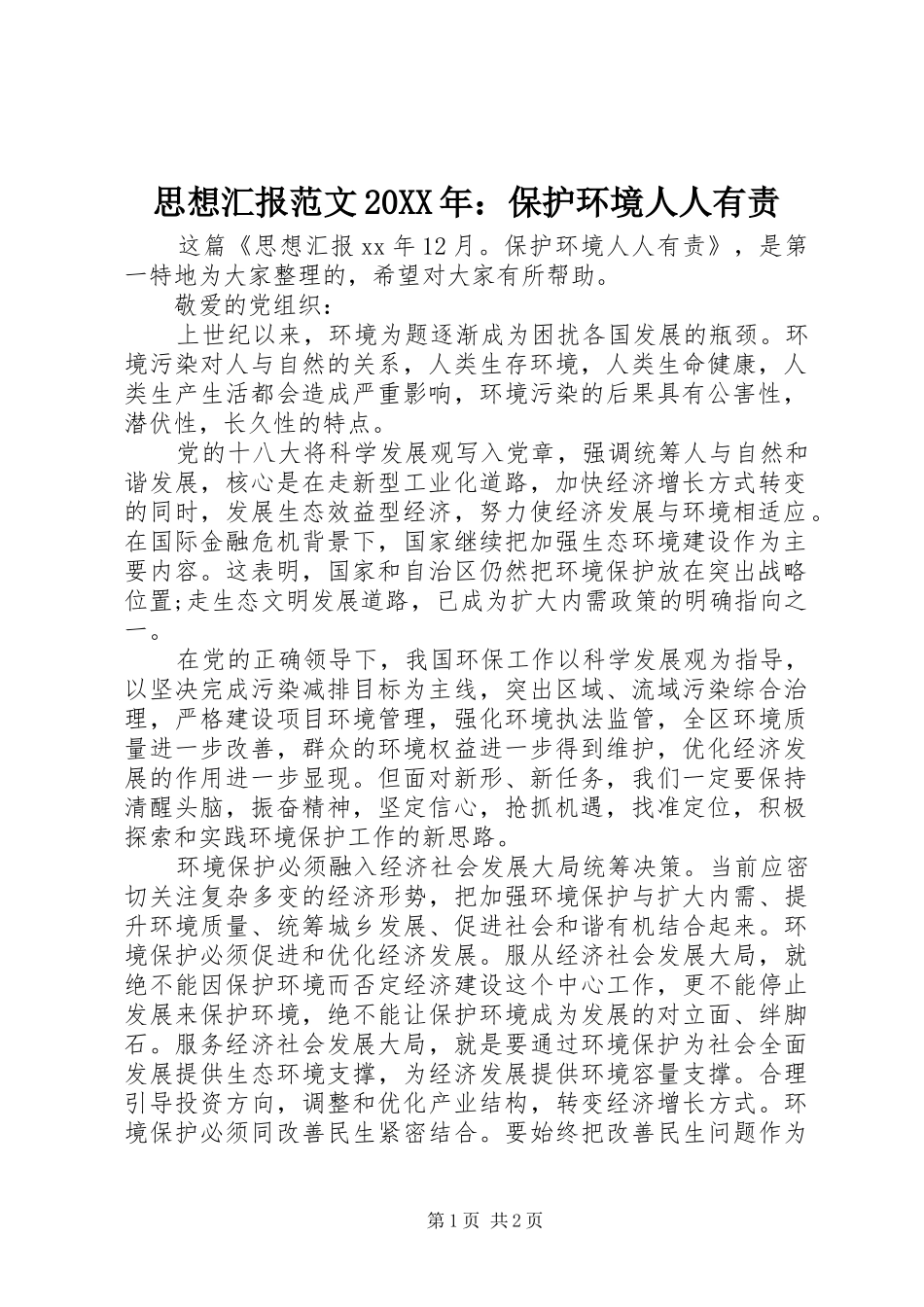 思想汇报范文20XX年：保护环境人人有责

这篇《思想汇报xx年12月。保护环境人人有责》，是第一特地为大家整理的，希望对大家有所帮助。

敬爱的党组织：

上世纪以来，环境为题逐渐成为困扰各国发展的瓶颈。环境污染对人与自然的关系，人类生存环境，人类生命健康，人类生产生活都会造成严重影响，环境污染的后果具有公害性，潜伏性，长久性的特点。

党的十八大将科学发展观写入党章，强调统筹人与自然和谐发展，核心是在走新型工业化道路，加快经济增长方式转变的同时，发展生态效益型经济，努力使经济发展与环境相适应。在国际金融危机背景下，国家继续把加强生态环境建设作为主要内容。这表明，国家和自治区仍然把环境保护放在突出战略位置;走生态文明发展道路，已成为扩大内需政策的明确指向之一。

在党的正确领导下，我国环保工作以科学发展观为指导，以坚决完成污染减排目标为主线，突出区域、流域污染综合治理，严格建设项目环境管理，强化环境执法监管，全区环境质量进一步改善，群众的环境权益进一步得到维护，优化经济发展的作用进一步显现。但面对新形、新任务，我们一定要保持清醒头脑，振奋精神，坚定信心，抢抓机遇，找准定位，积极探索和实践环境保护工作的新思路。

环境保护必须融入经济社会发展大局统筹决策。当前应密切关注复杂多变的经济形势，把加强环境保护与扩大内需、提升环境质量、统筹城乡发展、促进社会和谐有机结合起来。环境保护必须促进和优化经济发展。服从经济社会发展大局，就绝不能因保护环境而否定经济建设这个中心工作，更不能停止发展来保护环境，绝不能让保护环境成为发展的对立面、绊脚石。服务经济社会发展大局，就是要通过环境保护为社会全面发展提供生态环境支撑，为经济发展提供环境容量支撑。合理引导投资方向，调整和优化产业结构，转变经济增长方式。环境保护必须同改善民生紧密结合。要始终把改善民生问题作为

第1页 共2页